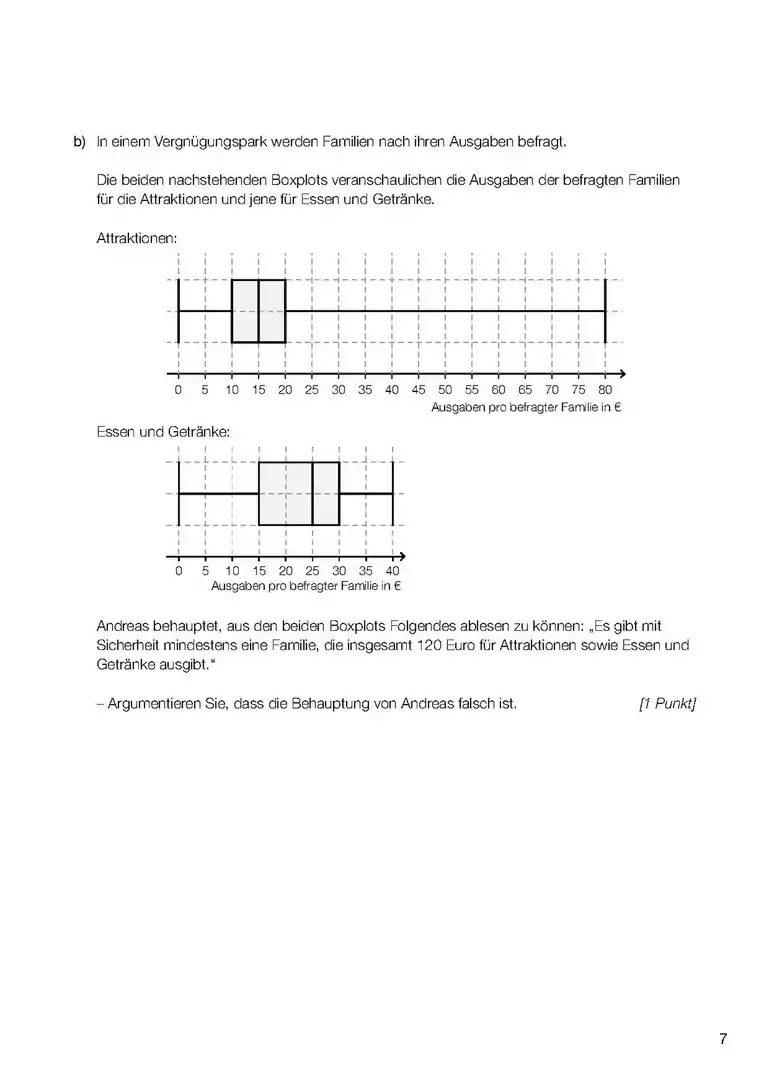 b) In einem Vergnügungspark werden Familien nach ihren Ausgaben befragt.

Die beiden nachstehenden Boxplots veranschaulichen die Ausgaben der befragten Familien für die Attraktionen und jene für Essen und Getränke.

Attraktionen:

0 5 10 15 20 25 30 35 40 45 50 55 60 65 70 75 80
Ausgaben pro befragter Familie in €

Essen und Getränke:

0 5 10 15 20 25 30 35 40
Ausgaben pro befragter Familie in €

Andreas behauptet, aus den beiden Boxplots Folgendes ablesen zu können: „Es gibt mit Sicherheit mindestens eine Familie, die insgesamt 120 Euro für Attraktionen sowie Essen und Getränke ausgibt."

– Argumentieren Sie, dass die Behauptung von Andreas falsch ist. [1 Punkt]

7